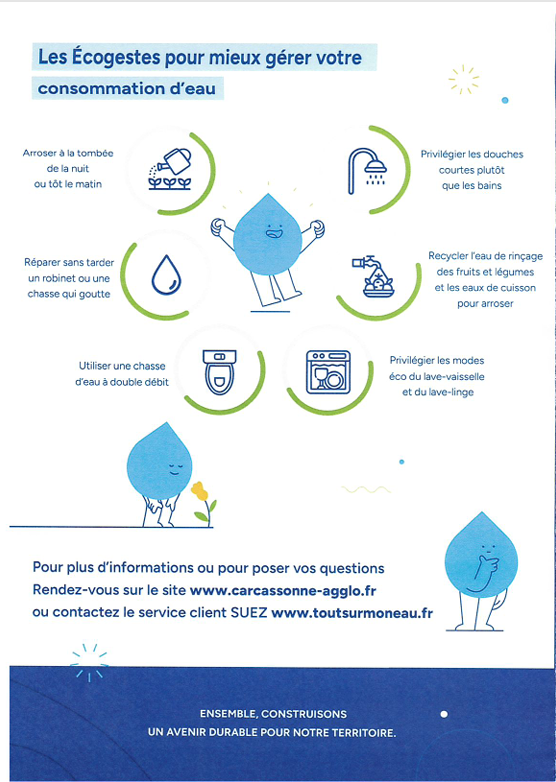 Les Écogestes pour mieux gérer votre consommation d'eau

Arroser à la tombée de la nuit ou tôt le matin

Privilégier les douches courtes plutôt que les bains

Réparer sans tarder un robinet ou une chasse qui goutte

Recycler l'eau de rinçage des fruits et légumes et les eaux de cuisson pour arroser

Utiliser une chasse d'eau à double débit

Privilégier les modes éco du lave-vaisselle et du lave-linge

Pour plus d'informations ou pour poser vos questions
Rendez-vous sur le site www.carcassonne-agglo.fr
ou contactez le service client SUEZ www.toutsurmoneau.fr

ENSEMBLE, CONSTRUISONS
UN AVENIR DURABLE POUR NOTRE TERRITOIRE.